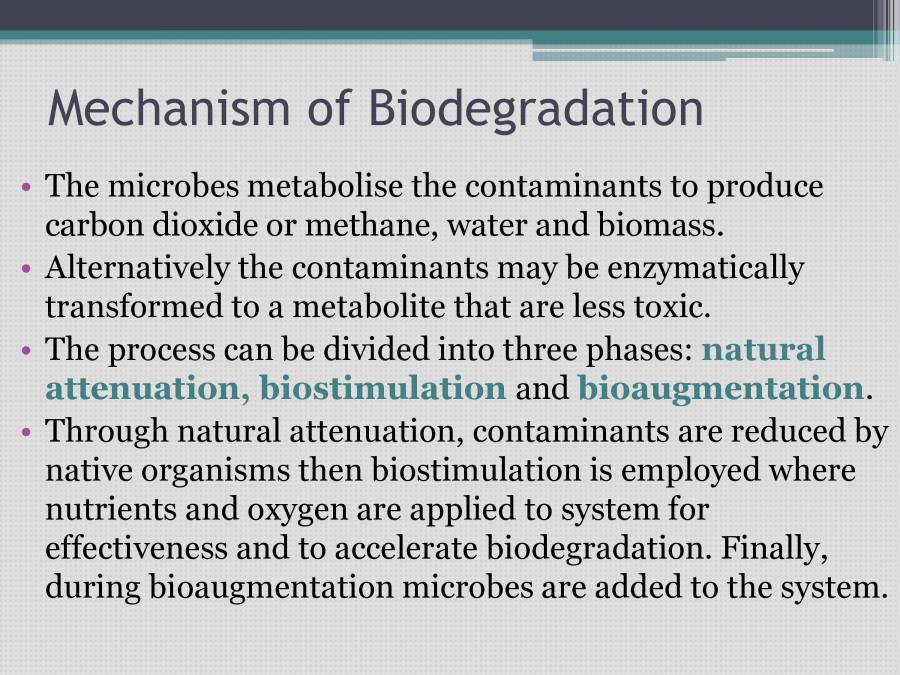 Mechanism of Biodegradation

• The microbes metabolise the contaminants to produce carbon dioxide or methane, water and biomass.
• Alternatively the contaminants may be enzymatically transformed to a metabolite that are less toxic.
• The process can be divided into three phases: natural attenuation, biostimulation and bioaugmentation.
• Through natural attenuation, contaminants are reduced by native organisms then biostimulation is employed where nutrients and oxygen are applied to system for effectiveness and to accelerate biodegradation. Finally, during bioaugmentation microbes are added to the system.